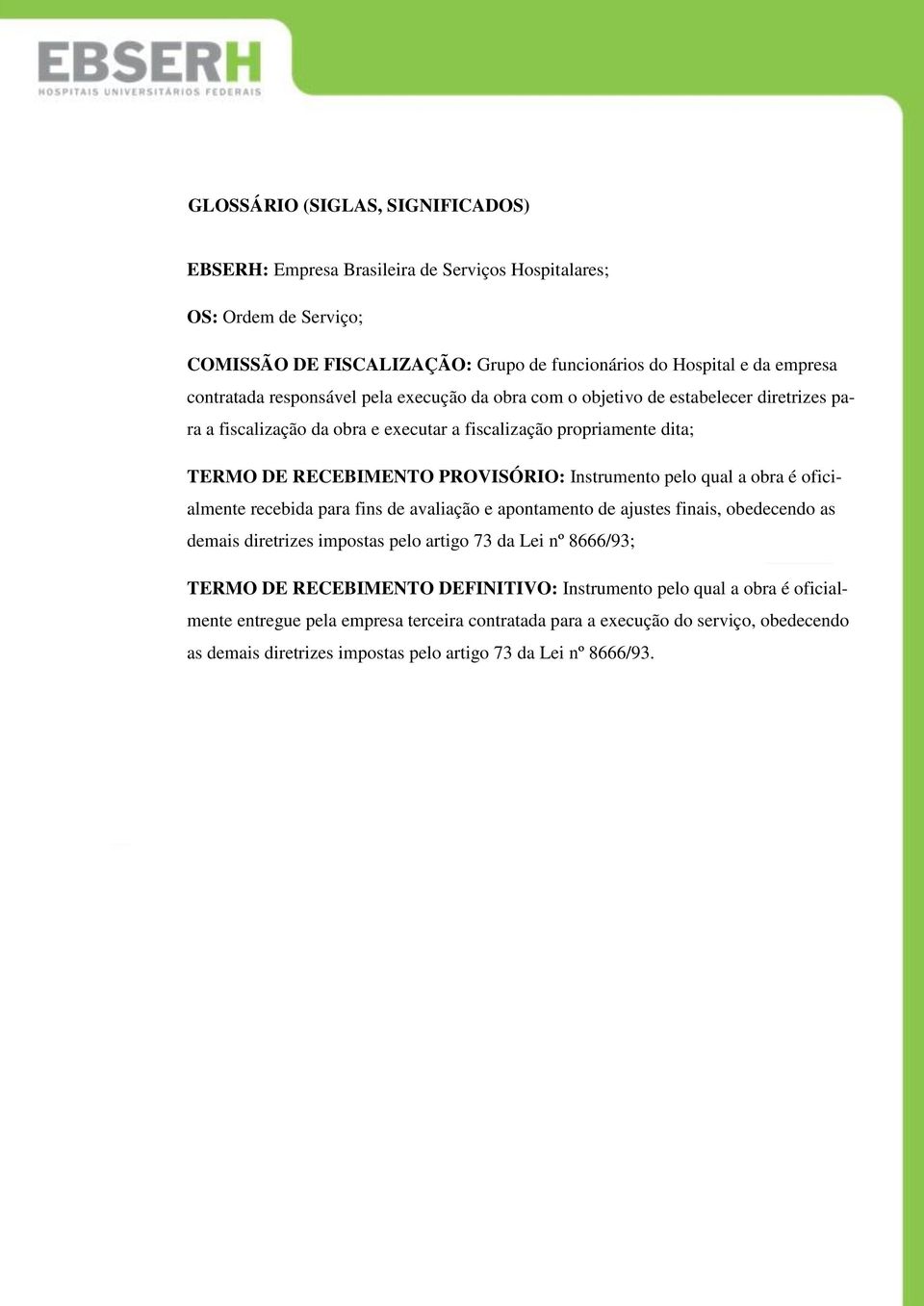 EBSERH
HOSPITAIS UNIVERSITÁRIOS FEDERAIS

GLOSSÁRIO (SIGLAS, SIGNIFICADOS)

EBSERH: Empresa Brasileira de Serviços Hospitalares;

OS: Ordem de Serviço;

COMISSÃO DE FISCALIZAÇÃO: Grupo de funcionários do Hospital e da empresa contratada responsável pela execução da obra com o objetivo de estabelecer diretrizes para a fiscalização da obra e executar a fiscalização propriamente dita;

TERMO DE RECEBIMENTO PROVISÓRIO: Instrumento pelo qual a obra é oficialmente recebida para fins de avaliação e apontamento de ajustes finais, obedecendo as demais diretrizes impostas pelo artigo 73 da Lei nº 8666/93;

TERMO DE RECEBIMENTO DEFINITIVO: Instrumento pelo qual a obra é oficialmente entregue pela empresa terceira contratada para a execução do serviço, obedecendo as demais diretrizes impostas pelo artigo 73 da Lei nº 8666/93.